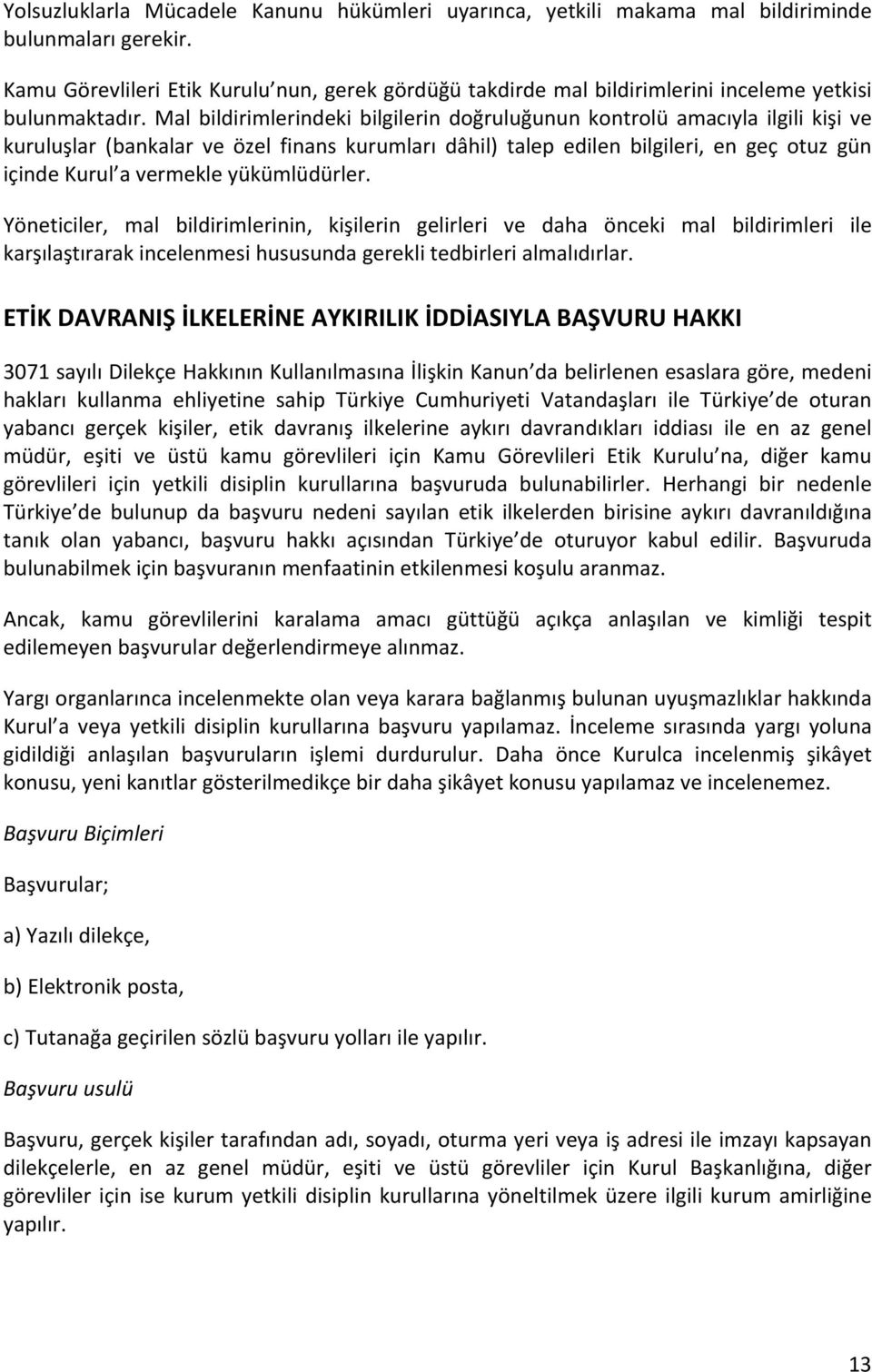 Yolsuzluklarla Mücadele Kanunu hükümleri uyarınca, yetkili makama mal bildiriminde bulunmaları gerekir.

Kamu Görevlileri Etik Kurulu nun, gerek gördüğü takdirde mal bildirimlerini inceleme yetkisi bulunmaktadır. Mal bildirimlerindeki bilgilerin doğruluğunun kontrolü amacıyla ilgili kişi ve kuruluşlar (bankalar ve özel finans kurumları dâhil) talep edilen bilgileri, en geç otuz gün içinde Kurul a vermekle yükümlüdürler.

Yöneticiler, mal bildirimlerinin, kişilerin gelirleri ve daha önceki mal bildirimleri ile karşılaştırarak incelenmesi hususunda gerekli tedbirleri almalıdırlar.

ETİK DAVRANIŞ İLKELERİNE AYKIRILIK İDDİASIYLA BAŞVURU HAKKI

3071 sayılı Dilekçe Hakkının Kullanılmasına İlişkin Kanun da belirlenen esaslara göre, medeni hakları kullanma ehliyetine sahip Türkiye Cumhuriyeti Vatandaşları ile Türkiye de oturan yabancı gerçek kişiler, etik davranış ilkelerine aykırı davrandıkları iddiası ile en az genel müdür, eşiti ve üstü kamu görevlileri için Kamu Görevlileri Etik Kurulu na, diğer kamu görevlileri için yetkili disiplin kurullarına başvuruda bulunabilirler. Herhangi bir nedenle Türkiye de bulunup da başvuru nedeni sayılan etik ilkelerden birisine aykırı davranıldığına tanık olan yabancı, başvuru hakkı açısından Türkiye de oturuyor kabul edilir. Başvuruda bulunabilmek için başvuranın menfaatinin etkilenmesi koşulu aranmaz.

Ancak, kamu görevlilerini karalama amacı güttüğü açıkça anlaşılan ve kimliği tespit edilemeyen başvurular değerlendirmeye alınmaz.

Yargı organlarınca incelenmekte olan veya karara bağlanmış bulunan uyuşmazlıklar hakkında Kurul a veya yetkili disiplin kurullarına başvuru yapılamaz. İnceleme sırasında yargı yoluna gidildiği anlaşılan başvuruların işlemi durdurulur. Daha önce Kurulca incelenmiş şikâyet konusu, yeni kanıtlar gösterilmedikçe bir daha şikâyet konusu yapılamaz ve incelenemez.

Başvuru Biçimleri

Başvurular;

a) Yazılı dilekçe,

b) Elektronik posta,

c) Tutanağa geçirilen sözlü başvuru yolları ile yapılır.

Başvuru usulü

Başvuru, gerçek kişiler tarafından adı, soyadı, oturma yeri veya iş adresi ile imzayı kapsayan dilekçelerle, en az genel müdür, eşiti ve üstü görevliler için Kurul Başkanlığına, diğer görevliler için ise kurum yetkili disiplin kurullarına yöneltilmek üzere ilgili kurum amirliğine yapılır.

13